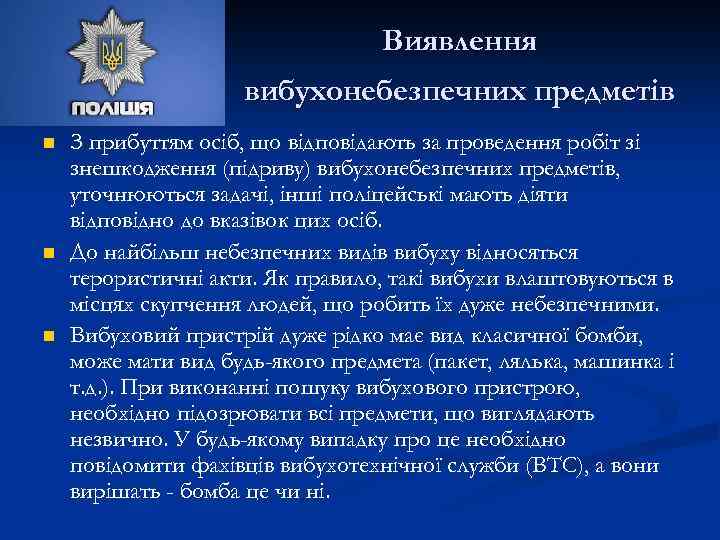 ПОЛІЦІЯ

Виявлення вибухонебезпечних предметів

З прибуттям осіб, що відповідають за проведення робіт зі знешкодження (підриву) вибухонебезпечних предметів, уточнюються задачі, інші поліцейські мають діяти відповідно до вказівок цих осіб.

До найбільш небезпечних видів вибуху відносяться терористичні акти. Як правило, такі вибухи влаштовуються в місцях скупчення людей, що робить їх дуже небезпечними.

Вибуховий пристрій дуже рідко має вид класичної бомби, може мати вид будь-якого предмета (пакет, лялька, машинка і т.д.). При виконанні пошуку вибухового пристрою, необхідно підозрювати всі предмети, що виглядають незвично. У будь-якому випадку про це необхідно повідомити фахівців вибухотехнічної служби (ВТС), а вони вирішать - бомба це чи ні.